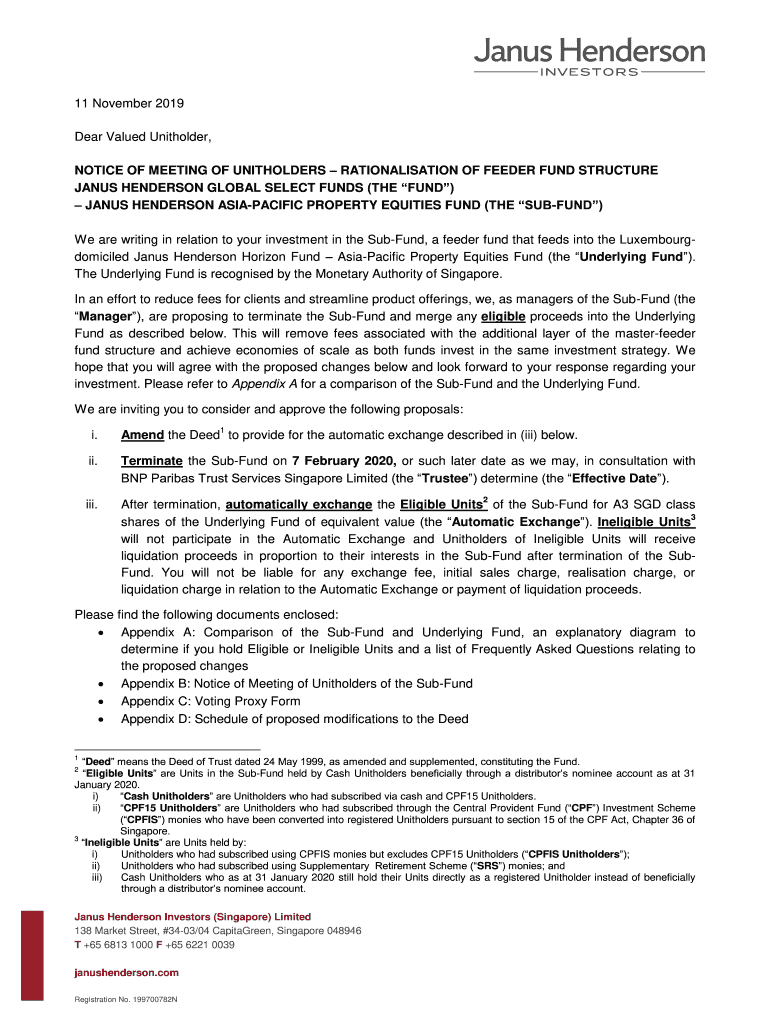 Janus Henderson
INVESTORS

11 November 2019

Dear Valued Unitholder,

NOTICE OF MEETING OF UNITHOLDERS – RATIONALISATION OF FEEDER FUND STRUCTURE
JANUS HENDERSON GLOBAL SELECT FUNDS (THE “FUND”)
– JANUS HENDERSON ASIA-PACIFIC PROPERTY EQUITIES FUND (THE “SUB-FUND”)

We are writing in relation to your investment in the Sub-Fund, a feeder fund that feeds into the Luxembourg-domiciled Janus Henderson Horizon Fund – Asia-Pacific Property Equities Fund (the “Underlying Fund”). The Underlying Fund is recognised by the Monetary Authority of Singapore.

In an effort to reduce fees for clients and streamline product offerings, we, as managers of the Sub-Fund (the “Manager”), are proposing to terminate the Sub-Fund and merge any eligible proceeds into the Underlying Fund as described below. This will remove fees associated with the additional layer of the master-feeder fund structure and achieve economies of scale as both funds invest in the same investment strategy. We hope that you will agree with the proposed changes below and look forward to your response regarding your investment. Please refer to Appendix A for a comparison of the Sub-Fund and the Underlying Fund.

We are inviting you to consider and approve the following proposals:

i. Amend the Deed$^1$ to provide for the automatic exchange described in (iii) below.

ii. Terminate the Sub-Fund on 7 February 2020, or such later date as we may, in consultation with BNP Paribas Trust Services Singapore Limited (the “Trustee”) determine (the “Effective Date”).

iii. After termination, automatically exchange the Eligible Units$^2$ of the Sub-Fund for A3 SGD class shares of the Underlying Fund of equivalent value (the “Automatic Exchange”). Ineligible Units$^3$ will not participate in the Automatic Exchange and Unitholders of Ineligible Units will receive liquidation proceeds in proportion to their interests in the Sub-Fund after termination of the Sub-Fund. You will not be liable for any exchange fee, initial sales charge, realisation charge, or liquidation charge in relation to the Automatic Exchange or payment of liquidation proceeds.

Please find the following documents enclosed:
• Appendix A: Comparison of the Sub-Fund and Underlying Fund, an explanatory diagram to determine if you hold Eligible or Ineligible Units and a list of Frequently Asked Questions relating to the proposed changes
• Appendix B: Notice of Meeting of Unitholders of the Sub-Fund
• Appendix C: Voting Proxy Form
• Appendix D: Schedule of proposed modifications to the Deed

$^1$ “Deed” means the Deed of Trust dated 24 May 1999, as amended and supplemented, constituting the Fund.
$^2$ “Eligible Units” are Units in the Sub-Fund held by Cash Unitholders beneficially through a distributor's nominee account as at 31 January 2020.
i) “Cash Unitholders” are Unitholders who had subscribed via cash and CPF15 Unitholders.
ii) “CPF15 Unitholders” are Unitholders who had subscribed through the Central Provident Fund (“CPF”) Investment Scheme (“CPFIS”) monies who have been converted into registered Unitholders pursuant to section 15 of the CPF Act, Chapter 36 of Singapore.
$^3$ “Ineligible Units” are Units held by:
i) Unitholders who had subscribed using CPFIS monies but excludes CPF15 Unitholders (“CPFIS Unitholders”);
ii) Unitholders who had subscribed using Supplementary Retirement Scheme (“SRS”) monies; and
iii) Cash Unitholders who as at 31 January 2020 still hold their Units directly as a registered Unitholder instead of beneficially through a distributor's nominee account.

Janus Henderson Investors (Singapore) Limited
138 Market Street, #34-03/04 CapitaGreen, Singapore 048946
T +65 6813 1000 F +65 6221 0039

janushenderson.com

Registration No. 199700782N